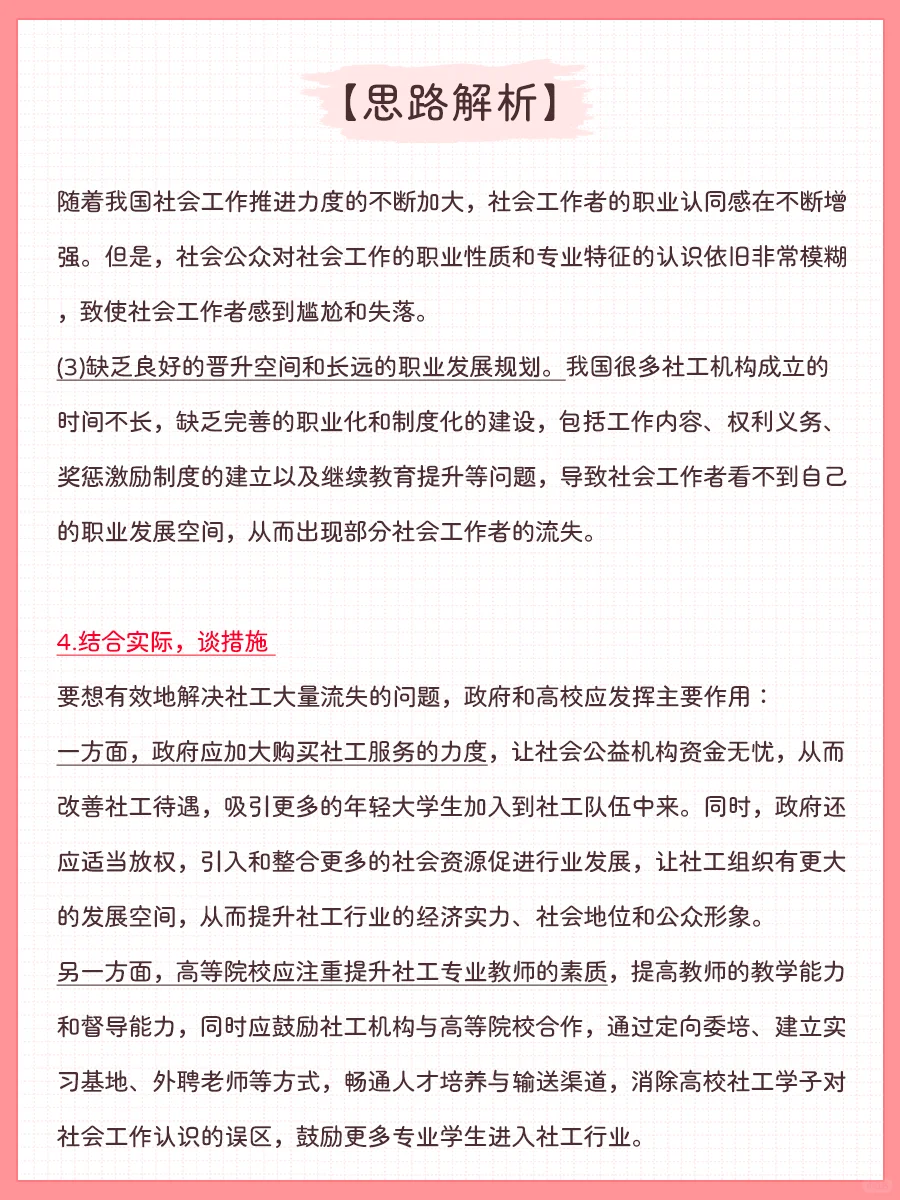 【思路解析】

随着我国社会工作推进力度的不断加大，社会工作者的职业认同感在不断增强。但是，社会公众对社会工作的职业性质和专业特征的认识依旧非常模糊，致使社会工作者感到尴尬和失落。

(3)缺乏良好的晋升空间和长远的职业发展规划。我国很多社工机构成立的时间不长，缺乏完善的职业化和制度化的建设，包括工作内容、权利义务、奖惩激励制度的建立以及继续教育提升等问题，导致社会工作者看不到自己的职业发展空间，从而出现部分社会工作者的流失。

4.结合实际，谈措施

要想有效地解决社工大量流失的问题，政府和高校应发挥主要作用：

一方面，政府应加大购买社工服务的力度，让社会公益机构资金无忧，从而改善社工待遇，吸引更多的年轻大学生加入到社工队伍中来。同时，政府还应适当放权，引入和整合更多的社会资源促进行业发展，让社工组织有更大的发展空间，从而提升社工行业的经济实力、社会地位和公众形象。

另一方面，高等院校应注重提升社工专业教师的素质，提高教师的教学能力和督导能力，同时应鼓励社工机构与高等院校合作，通过定向委培、建立实习基地、外聘老师等方式，畅通人才培养与输送渠道，消除高校社工学子对社会工作认识的误区，鼓励更多专业学生进入社工行业。